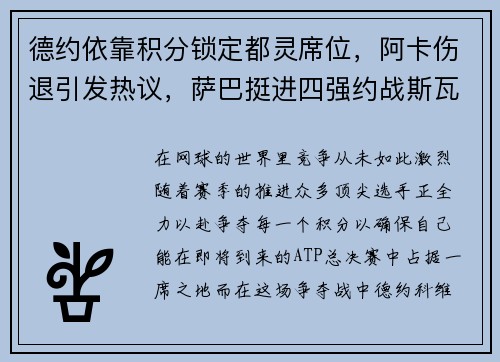 德约依靠积分锁定都灵席位，阿卡伤退引发热议，萨巴挺进四强约战斯瓦

在网球的世界里竞争从未如此激烈随着赛季的推进众多顶尖选手正全力以赴争夺每一个积分以确保自己能在即将到来的ATP总决赛中占据一席之地而在这场争夺战中德约科维